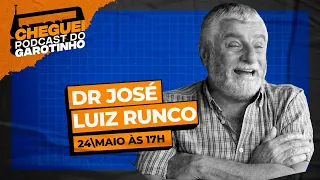 CHEGUEI
PODCAST DO
GAROTINHO

DR JOSÉ
LUIZ RUNCO

24\MAIO ÀS 17H